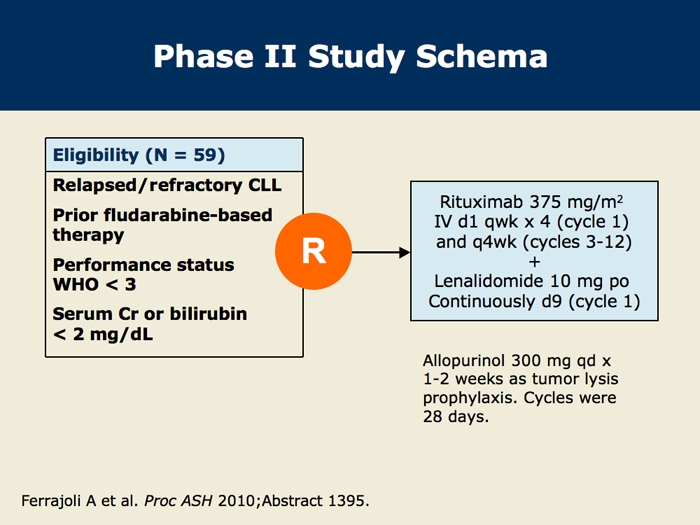 Phase II Study Schema

Eligibility (N = 59)

Relapsed/refractory CLL

Prior fludarabine-based therapy

Performance status WHO < 3

Serum Cr or bilirubin < 2 mg/dL

R

Rituximab 375 mg/m$^2$
IV d1 qwk x 4 (cycle 1)
and q4wk (cycles 3-12)
+
Lenalidomide 10 mg po
Continuously d9 (cycle 1)

Allopurinol 300 mg qd x 1-2 weeks as tumor lysis prophylaxis. Cycles were 28 days.

Ferrajoli A et al. Proc ASH 2010;Abstract 1395.